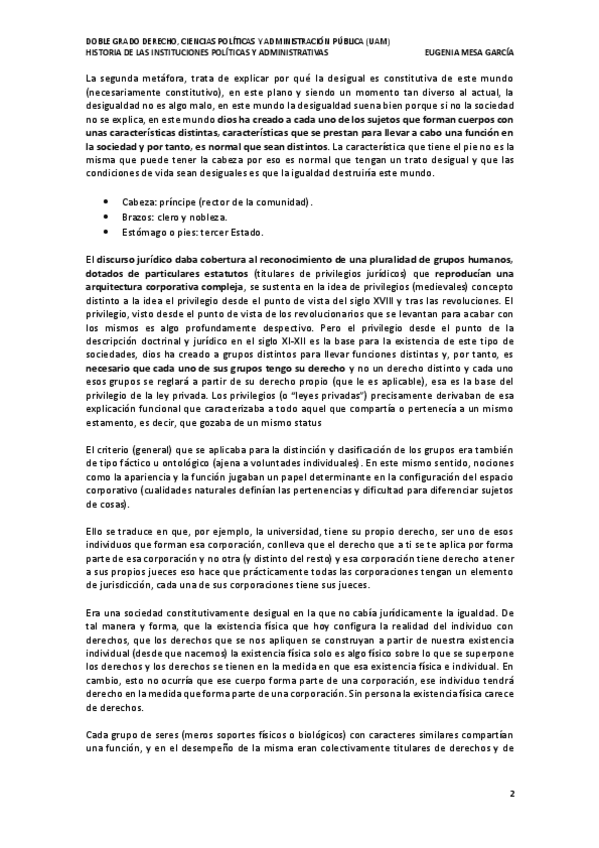 DOBLE GRADO DERECHO, CIENCIAS POLÍTICAS Y ADMINISTRACIÓN PÚBLICA (UAM)
HISTORIA DE LAS INSTITUCIONES POLÍTICAS Y ADMINISTRATIVAS EUGENIA MESA GARCÍA

La segunda metáfora, trata de explicar por qué la desigual es constitutiva de este mundo (necesariamente constitutivo), en este plano y siendo un momento tan diverso al actual, la desigualdad no es algo malo, en este mundo la desigualdad suena bien porque si no la sociedad no se explica, en este mundo dios ha creado a cada uno de los sujetos que forman cuerpos con unas características distintas, características que se prestan para llevar a cabo una función en la sociedad y por tanto, es normal que sean distintos. La característica que tiene el pie no es la misma que puede tener la cabeza por eso es normal que tengan un trato desigual y que las condiciones de vida sean desiguales es que la igualdad destruiría este mundo.

• Cabeza: príncipe (rector de la comunidad).
• Brazos: clero y nobleza.
• Estómago o pies: tercer Estado.

El discurso jurídico daba cobertura al reconocimiento de una pluralidad de grupos humanos, dotados de particulares estatutos (titulares de privilegios jurídicos) que reproducían una arquitectura corporativa compleja, se sustenta en la idea de privilegios (medievales) concepto distinto a la idea el privilegio desde el punto de vista del siglo XVIII y tras las revoluciones. El privilegio, visto desde el punto de vista de los revolucionarios que se levantan para acabar con los mismos es algo profundamente despectivo. Pero el privilegio desde el punto de la descripción doctrinal y jurídico en el siglo XI-XII es la base para la existencia de este tipo de sociedades, dios ha creado a grupos distintos para llevar funciones distintas y, por tanto, es necesario que cada uno de sus grupos tengo su derecho y no un derecho distinto y cada uno esos grupos se reglará a partir de su derecho propio (que le es aplicable), esa es la base del privilegio de la ley privada. Los privilegios (o "leyes privadas") precisamente derivaban de esa explicación funcional que caracterizaba a todo aquel que compartía o pertenecía a un mismo estamento, es decir, que gozaba de un mismo status

El criterio (general) que se aplicaba para la distinción y clasificación de los grupos era también de tipo fáctico u ontológico (ajena a voluntades individuales). En este mismo sentido, nociones como la apariencia y la función jugaban un papel determinante en la configuración del espacio corporativo (cualidades naturales definían las pertenencias y dificultad para diferenciar sujetos de cosas).

Ello se traduce en que, por ejemplo, la universidad, tiene su propio derecho, ser uno de esos individuos que forman esa corporación, conlleva que el derecho que a ti se te aplica por forma parte de esa corporación y no otra (y distinto del resto) y esa corporación tiene derecho a tener a sus propios jueces eso hace que prácticamente todas las corporaciones tengan un elemento de jurisdicción, cada una de sus corporaciones tiene sus jueces.

Era una sociedad constitutivamente desigual en la que no cabía jurídicamente la igualdad. De tal manera y forma, que la existencia física que hoy configura la realidad del individuo con derechos, que los derechos que se nos apliquen se construyan a partir de nuestra existencia individual (desde que nacemos) la existencia física solo es algo físico sobre lo que se superpone los derechos y los derechos se tienen en la medida en que esa existencia física e individual. En cambio, esto no ocurría que ese cuerpo forma parte de una corporación, ese individuo tendrá derecho en la medida que forma parte de una corporación. Sin persona la existencia física carece de derechos.

Cada grupo de seres (meros soportes físicos o biológicos) con caracteres similares compartían una función, y en el desempeño de la misma eran colectivamente titulares de derechos y de

2